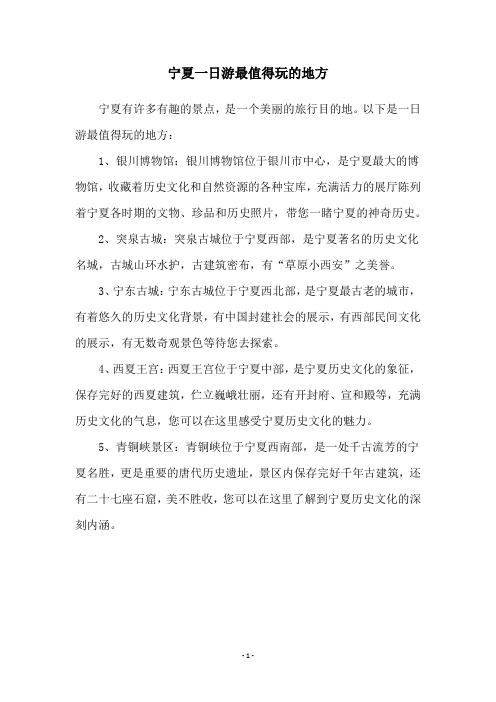 宁夏一日游最值得玩的地方

宁夏有许多有趣的景点，是一个美丽的旅行目的地。以下是一日游最值得玩的地方：

1、银川博物馆：银川博物馆位于银川市中心，是宁夏最大的博物馆，收藏着历史文化和自然资源的各种宝库，充满活力的展厅陈列着宁夏各时期的文物、珍品和历史照片，带您一睹宁夏的神奇历史。

2、突泉古城：突泉古城位于宁夏西部，是宁夏著名的历史文化名城，古城山环水护，古建筑密布，有“草原小西安”之美誉。

3、宁东古城：宁东古城位于宁夏西北部，是宁夏最古老的城市，有着悠久的历史文化背景，有中国封建社会的展示，有西部民间文化的展示，有无数奇观景色等待您去探索。

4、西夏王宫：西夏王宫位于宁夏中部，是宁夏历史文化的象征，保存完好的西夏建筑，伫立巍峨壮丽，还有开封府、宣和殿等，充满历史文化的气息，您可以在这里感受宁夏历史文化的魅力。

5、青铜峡景区：青铜峡位于宁夏西南部，是一处千古流芳的宁夏名胜，更是重要的唐代历史遗址，景区内保存完好千年古建筑，还有二十七座石窟，美不胜收，您可以在这里了解到宁夏历史文化的深刻内涵。

- 1 -